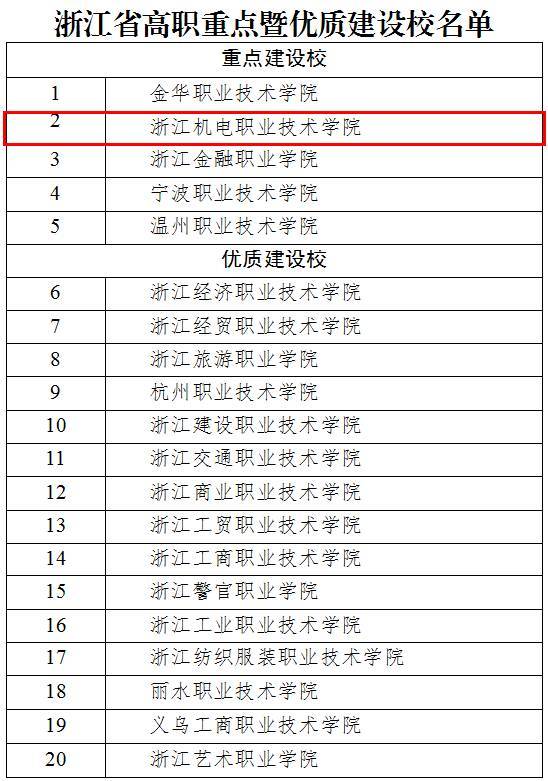 浙江省高职重点暨优质建设校名单

| 重点建设校 | |
|---|---|
| 1 | 金华职业技术学院 |
| 2 | 浙江机电职业技术学院 |
| 3 | 浙江金融职业学院 |
| 4 | 宁波职业技术学院 |
| 5 | 温州职业技术学院 |
| 优质建设校 | |
| 6 | 浙江经济职业技术学院 |
| 7 | 浙江经贸职业技术学院 |
| 8 | 浙江旅游职业学院 |
| 9 | 杭州职业技术学院 |
| 10 | 浙江建设职业技术学院 |
| 11 | 浙江交通职业技术学院 |
| 12 | 浙江商业职业技术学院 |
| 13 | 浙江工贸职业技术学院 |
| 14 | 浙江工商职业技术学院 |
| 15 | 浙江警官职业学院 |
| 16 | 浙江工业职业技术学院 |
| 17 | 浙江纺织服装职业技术学院 |
| 18 | 丽水职业技术学院 |
| 19 | 义乌工商职业技术学院 |
| 20 | 浙江艺术职业学院 |